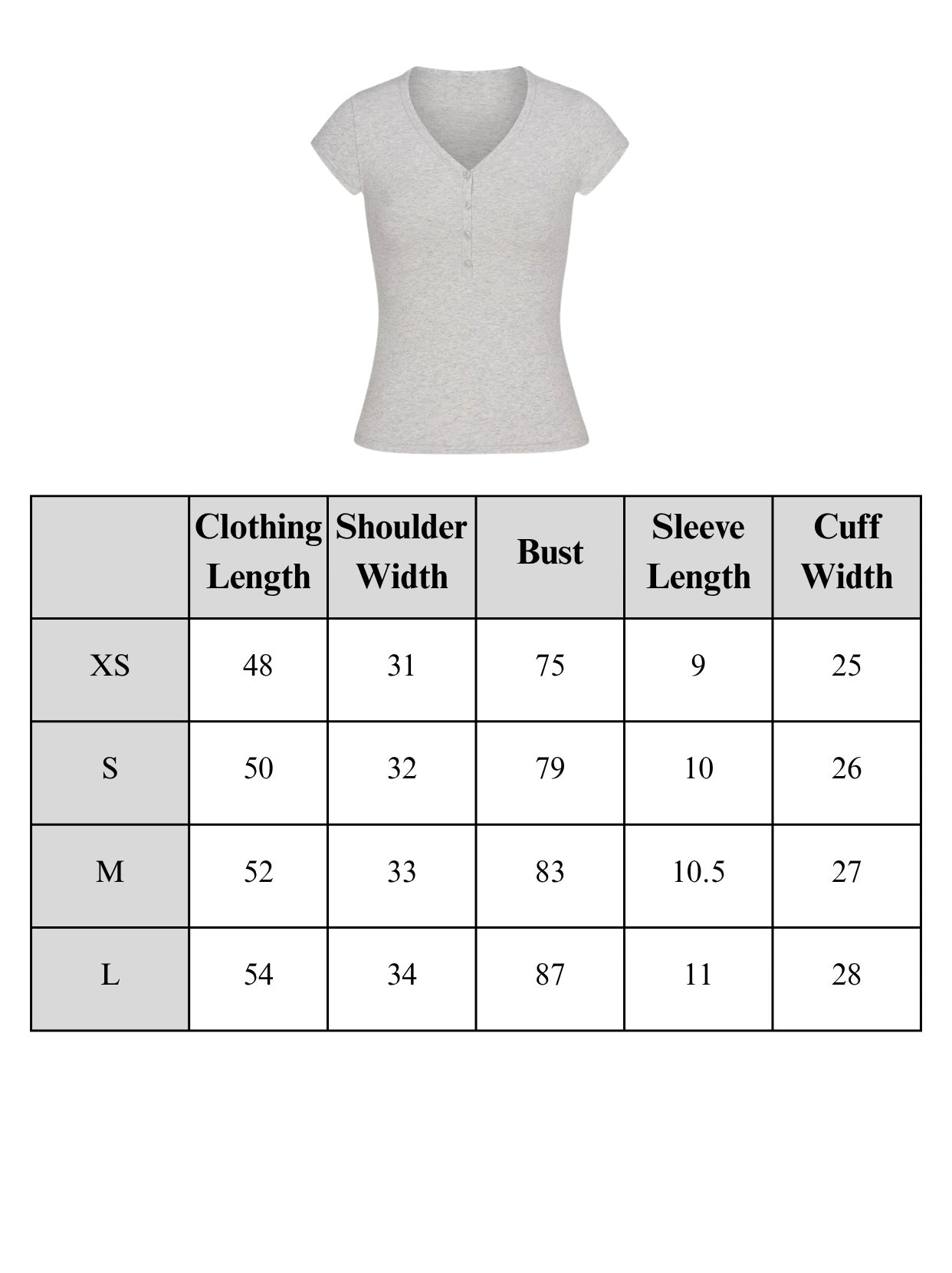 |  | Clothing Length | Shoulder Width | Bust | Sleeve Length | Cuff Width |
|---|---|---|---|---|---|
| XS | 48 | 31 | 75 | 9 | 25 |
| S | 50 | 32 | 79 | 10 | 26 |
| M | 52 | 33 | 83 | 10.5 | 27 |
| L | 54 | 34 | 87 | 11 | 28 |